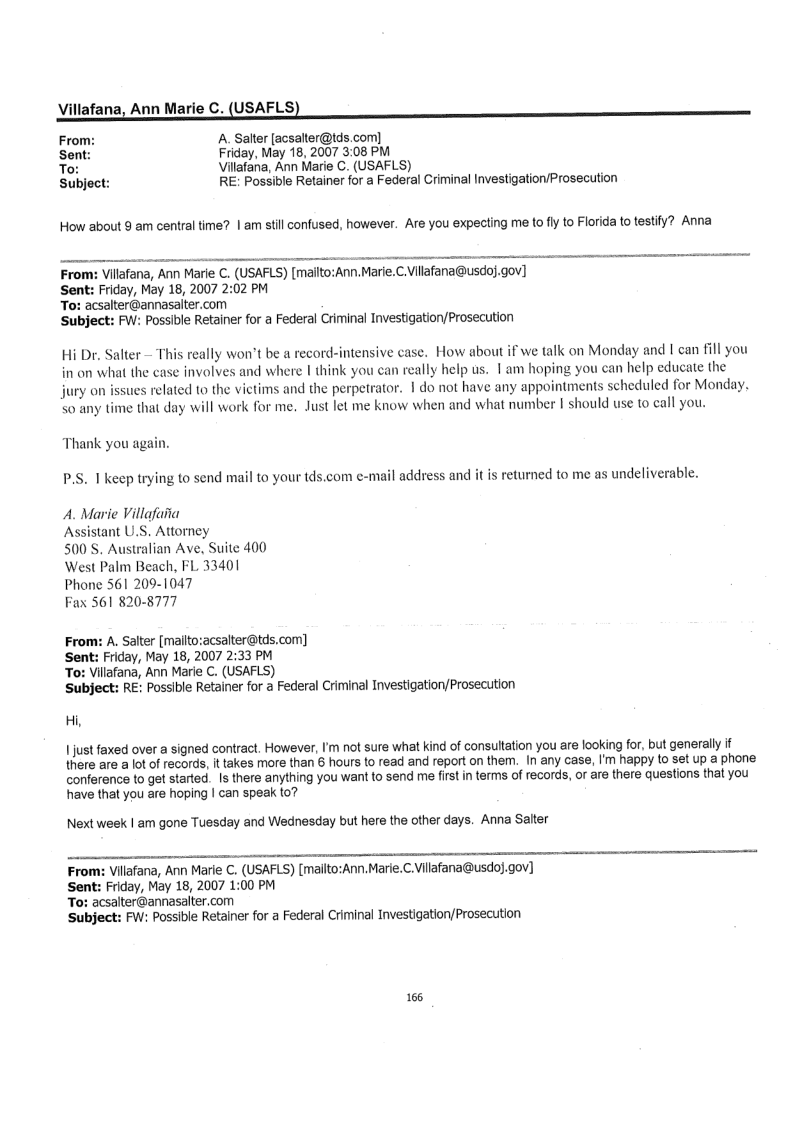 Villafana, Ann Marie C. (USAFLS)

From: A. Salter [acsalter@tds.com]
Sent: Friday, May 18, 2007 3:08 PM
To: Villafana, Ann Marie C. (USAFLS)
Subject: RE: Possible Retainer for a Federal Criminal Investigation/Prosecution

How about 9 am central time? I am still confused, however. Are you expecting me to fly to Florida to testify? Anna

From: Villafana, Ann Marie C. (USAFLS) [mailto:Ann.Marie.C.Villafana@usdoj.gov]
Sent: Friday, May 18, 2007 2:02 PM
To: acsalter@annasalter.com
Subject: FW: Possible Retainer for a Federal Criminal Investigation/Prosecution

Hi Dr. Salter – This really won't be a record-intensive case. How about if we talk on Monday and I can fill you in on what the case involves and where I think you can really help us. I am hoping you can help educate the jury on issues related to the victims and the perpetrator. I do not have any appointments scheduled for Monday, so any time that day will work for me. Just let me know when and what number I should use to call you.

Thank you again.

P.S. I keep trying to send mail to your tds.com e-mail address and it is returned to me as undeliverable.

A. Marie Villafaña
Assistant U.S. Attorney
500 S. Australian Ave, Suite 400
West Palm Beach, FL 33401
Phone 561 209-1047
Fax 561 820-8777

From: A. Salter [mailto:acsalter@tds.com]
Sent: Friday, May 18, 2007 2:33 PM
To: Villafana, Ann Marie C. (USAFLS)
Subject: RE: Possible Retainer for a Federal Criminal Investigation/Prosecution

Hi,

I just faxed over a signed contract. However, I'm not sure what kind of consultation you are looking for, but generally if there are a lot of records, it takes more than 6 hours to read and report on them. In any case, I'm happy to set up a phone conference to get started. Is there anything you want to send me first in terms of records, or are there questions that you have that you are hoping I can speak to?

Next week I am gone Tuesday and Wednesday but here the other days. Anna Salter

From: Villafana, Ann Marie C. (USAFLS) [mailto:Ann.Marie.C.Villafana@usdoj.gov]
Sent: Friday, May 18, 2007 1:00 PM
To: acsalter@annasalter.com
Subject: FW: Possible Retainer for a Federal Criminal Investigation/Prosecution

166